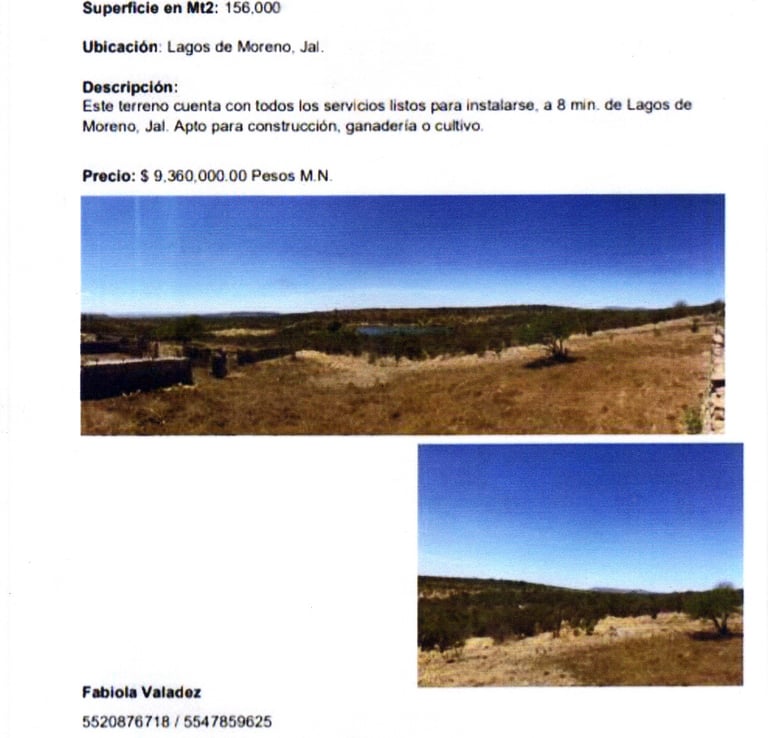 Superficie en Mt2: 156,000

Ubicación: Lagos de Moreno, Jal.

Descripción:
Este terreno cuenta con todos los servicios listos para instalarse, a 8 min. de Lagos de Moreno, Jal. Apto para construcción, ganadería o cultivo.

Precio: $ 9,360,000.00 Pesos M.N.

Fabiola Valadez
5520876718 / 5547859625